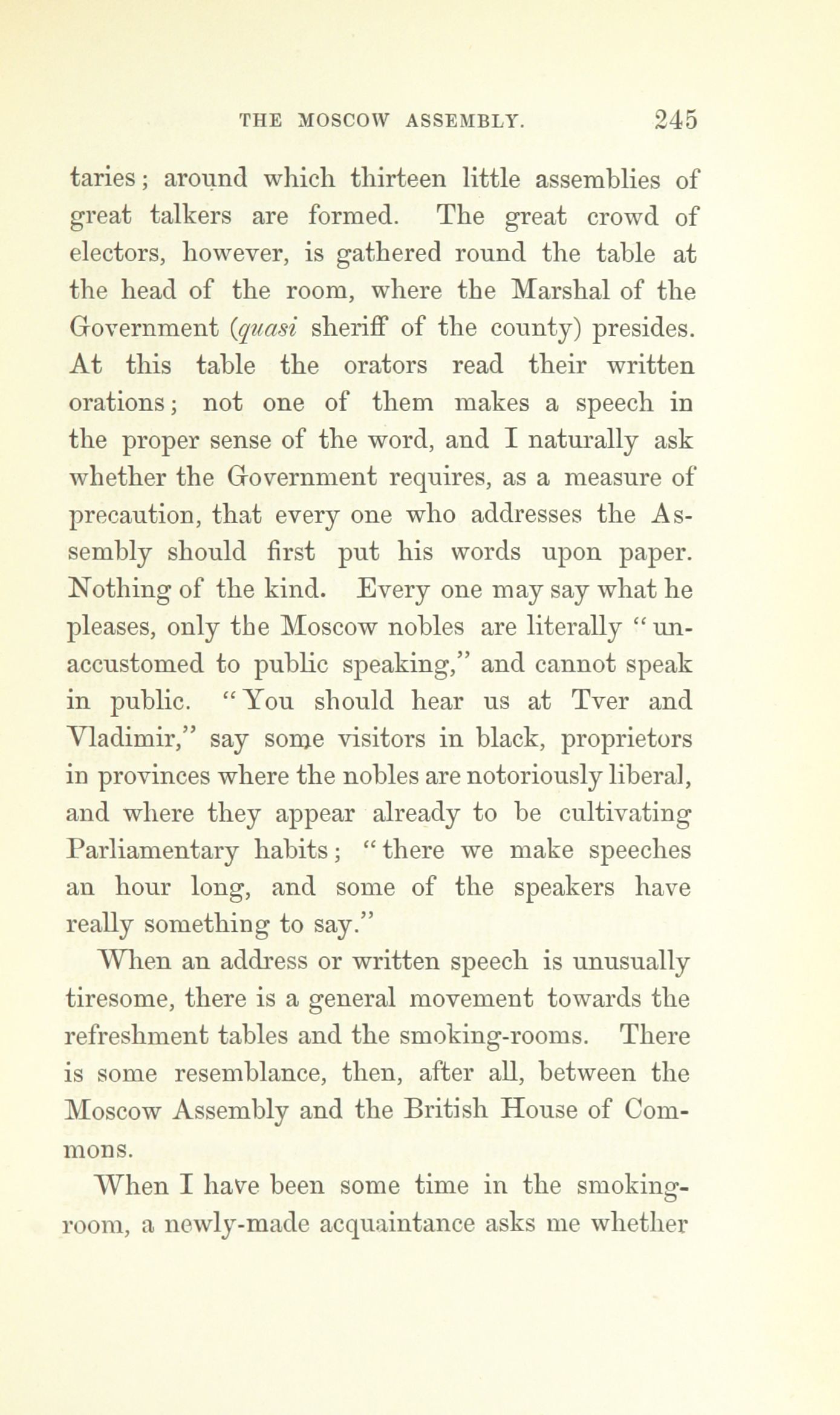 THE MOSCOW ASSEMBLY. 245

taries; around which thirteen little assemblies of great talkers are formed. The great crowd of electors, however, is gathered round the table at the head of the room, where the Marshal of the Government (quasi sheriff of the county) presides. At this table the orators read their written orations; not one of them makes a speech in the proper sense of the word, and I naturally ask whether the Government requires, as a measure of precaution, that every one who addresses the Assembly should first put his words upon paper. Nothing of the kind. Every one may say what he pleases, only the Moscow nobles are literally "unaccustomed to public speaking," and cannot speak in public. "You should hear us at Tver and Vladimir," say some visitors in black, proprietors in provinces where the nobles are notoriously liberal, and where they appear already to be cultivating Parliamentary habits; "there we make speeches an hour long, and some of the speakers have really something to say."

When an address or written speech is unusually tiresome, there is a general movement towards the refreshment tables and the smoking-rooms. There is some resemblance, then, after all, between the Moscow Assembly and the British House of Commons.

When I have been some time in the smoking-room, a newly-made acquaintance asks me whether